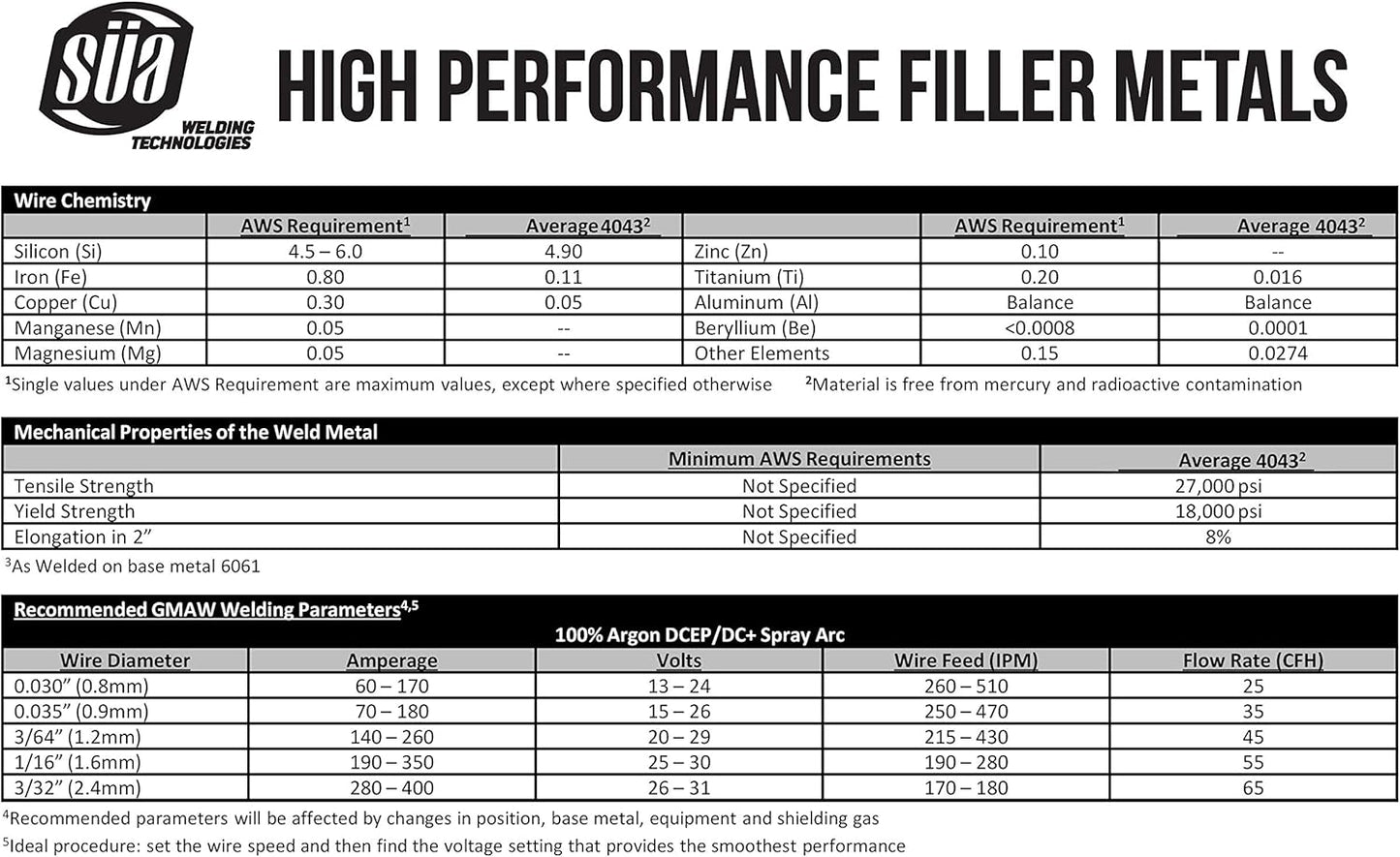 SÜA WELDING TECHNOLOGIES

HIGH PERFORMANCE FILLER METALS

Wire Chemistry

| | AWS Requirement$^1$ | Average 4043$^2$ | | AWS Requirement$^1$ | Average 4043$^2$ |
|---|---|---|---|---|---|
| Silicon (Si) | 4.5 – 6.0 | 4.90 | Zinc (Zn) | 0.10 | -- |
| Iron (Fe) | 0.80 | 0.11 | Titanium (Ti) | 0.20 | 0.016 |
| Copper (Cu) | 0.30 | 0.05 | Aluminum (Al) | Balance | Balance |
| Manganese (Mn) | 0.05 | -- | Beryllium (Be) | <0.0008 | 0.0001 |
| Magnesium (Mg) | 0.05 | -- | Other Elements | 0.15 | 0.0274 |

$^1$Single values under AWS Requirement are maximum values, except where specified otherwise $^2$Material is free from mercury and radioactive contamination

Mechanical Properties of the Weld Metal

| | Minimum AWS Requirements | Average 4043$^2$ |
|---|---|---|
| Tensile Strength | Not Specified | 27,000 psi |
| Yield Strength | Not Specified | 18,000 psi |
| Elongation in 2" | Not Specified | 8% |

$^3$As Welded on base metal 6061

Recommended GMAW Welding Parameters$^{4,5}$

100% Argon DCEP/DC+ Spray Arc

| Wire Diameter | Amperage | Volts | Wire Feed (IPM) | Flow Rate (CFH) |
|---|---|---|---|---|
| 0.030" (0.8mm) | 60 – 170 | 13 – 24 | 260 – 510 | 25 |
| 0.035" (0.9mm) | 70 – 180 | 15 – 26 | 250 – 470 | 35 |
| 3/64" (1.2mm) | 140 – 260 | 20 – 29 | 215 – 430 | 45 |
| 1/16" (1.6mm) | 190 – 350 | 25 – 30 | 190 – 280 | 55 |
| 3/32" (2.4mm) | 280 – 400 | 26 – 31 | 170 – 180 | 65 |

$^4$Recommended parameters will be affected by changes in position, base metal, equipment and shielding gas
$^5$Ideal procedure: set the wire speed and then find the voltage setting that provides the smoothest performance